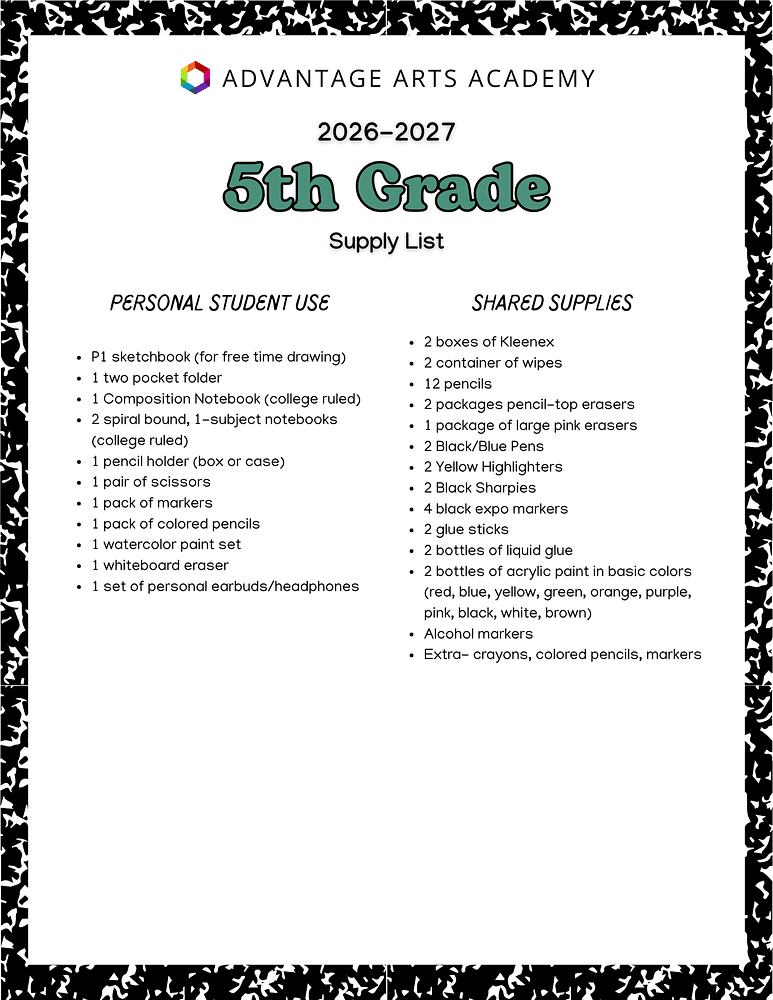 ADVANTAGE ARTS ACADEMY

2026-2027

5th Grade

Supply List

PERSONAL STUDENT USE

- P1 sketchbook (for free time drawing)
- 1 two pocket folder
- 1 Composition Notebook (college ruled)
- 2 spiral bound, 1-subject notebooks (college ruled)
- 1 pencil holder (box or case)
- 1 pair of scissors
- 1 pack of markers
- 1 pack of colored pencils
- 1 watercolor paint set
- 1 whiteboard eraser
- 1 set of personal earbuds/headphones

SHARED SUPPLIES

- 2 boxes of Kleenex
- 2 container of wipes
- 12 pencils
- 2 packages pencil-top erasers
- 1 package of large pink erasers
- 2 Black/Blue Pens
- 2 Yellow Highlighters
- 2 Black Sharpies
- 4 black expo markers
- 2 glue sticks
- 2 bottles of liquid glue
- 2 bottles of acrylic paint in basic colors (red, blue, yellow, green, orange, purple, pink, black, white, brown)
- Alcohol markers
- Extra- crayons, colored pencils, markers